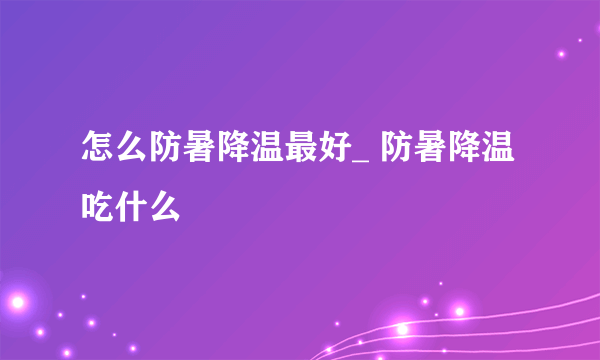 怎么防暑降温最好_ 防暑降温吃什么